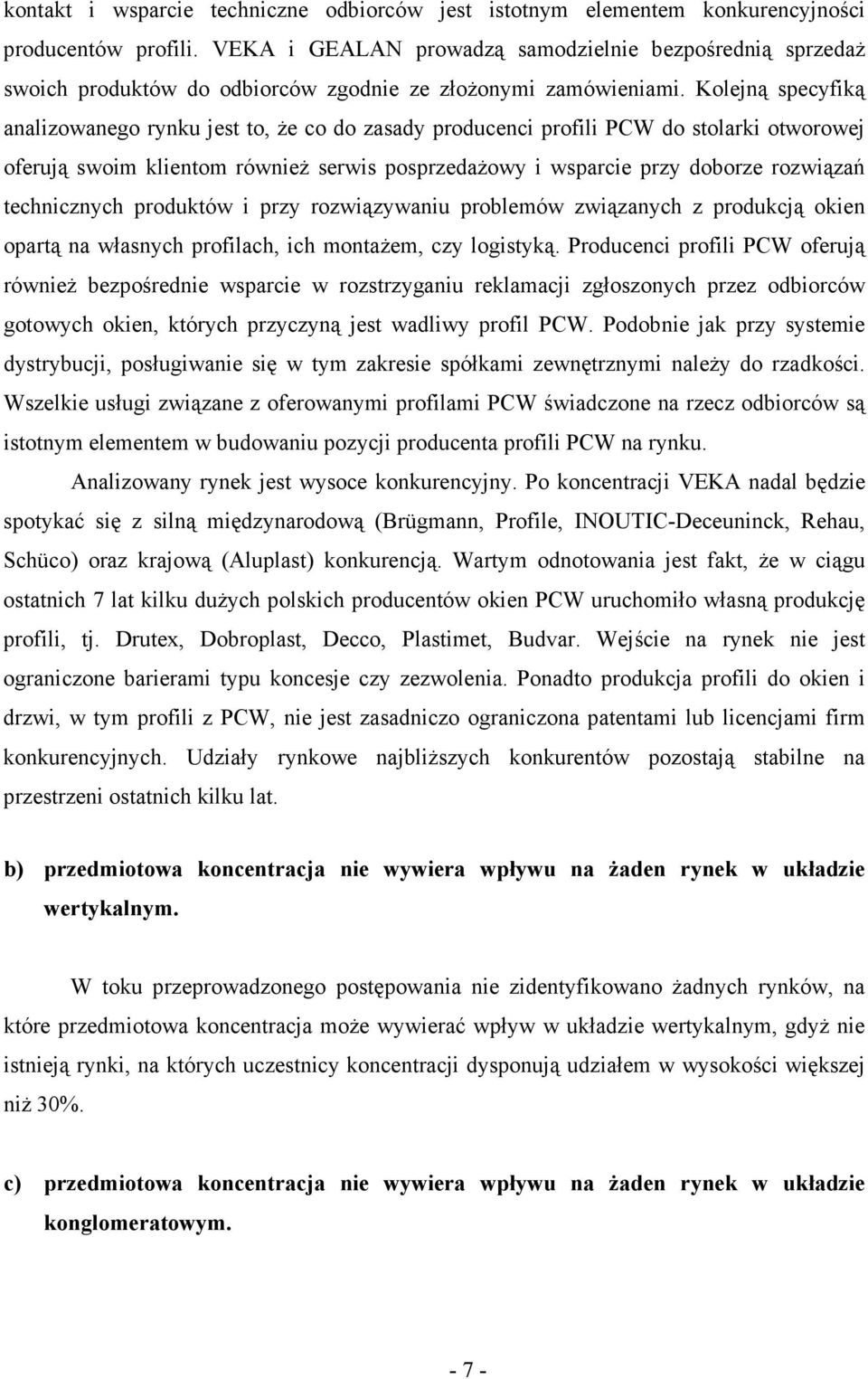 kontakt i wsparcie techniczne odbiorców jest istotnym elementem konkurencyjności producentów profili. VEKA i GEALAN prowadzą samodzielnie bezpośrednią sprzedaż swoich produktów do odbiorców zgodnie ze złożonymi zamówieniami. Kolejną specyfiką analizowanego rynku jest to, że co do zasady producenci profili PCW do stolarki otworowej oferują swoim klientom również serwis posprzedażowy i wsparcie przy doborze rozwiązań technicznych produktów i przy rozwiązywaniu problemów związanych z produkcją okien opartą na własnych profilach, ich montażem, czy logistyką. Producenci profili PCW oferują również bezpośrednie wsparcie w rozstrzyganiu reklamacji zgłoszonych przez odbiorców gotowych okien, których przyczyną jest wadliwy profil PCW. Podobnie jak przy systemie dystrybucji, posługiwanie się w tym zakresie spółkami zewnętrznymi należy do rzadkości. Wszelkie usługi związane z oferowanymi profilami PCW świadczone na rzecz odbiorców są istotnym elementem w budowaniu pozycji producenta profili PCW na rynku.

Analizowany rynek jest wysoce konkurencyjny. Po koncentracji VEKA nadal będzie spotykać się z silną międzynarodową (Brügmann, Profile, INOUTIC-Deceuninck, Rehau, Schüco) oraz krajową (Aluplast) konkurencją. Wartym odnotowania jest fakt, że w ciągu ostatnich 7 lat kilku dużych polskich producentów okien PCW uruchomiło własną produkcję profili, tj. Drutex, Dobroplast, Decco, Plastimet, Budvar. Wejście na rynek nie jest ograniczone barierami typu koncesje czy zezwolenia. Ponadto produkcja profili do okien i drzwi, w tym profili z PCW, nie jest zasadniczo ograniczona patentami lub licencjami firm konkurencyjnych. Udziały rynkowe najbliższych konkurentów pozostają stabilne na przestrzeni ostatnich kilku lat.

b) przedmiotowa koncentracja nie wywiera wpływu na żaden rynek w układzie wertykalnym.

W toku przeprowadzonego postępowania nie zidentyfikowano żadnych rynków, na które przedmiotowa koncentracja może wywierać wpływ w układzie wertykalnym, gdyż nie istnieją rynki, na których uczestnicy koncentracji dysponują udziałem w wysokości większej niż 30%.

c) przedmiotowa koncentracja nie wywiera wpływu na żaden rynek w układzie konglomeratowym.

- 7 -